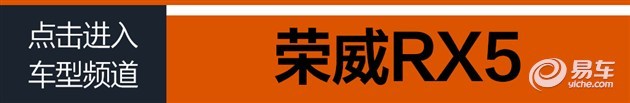 点击进入
车型频道

荣威RX5

易车
yiche.com